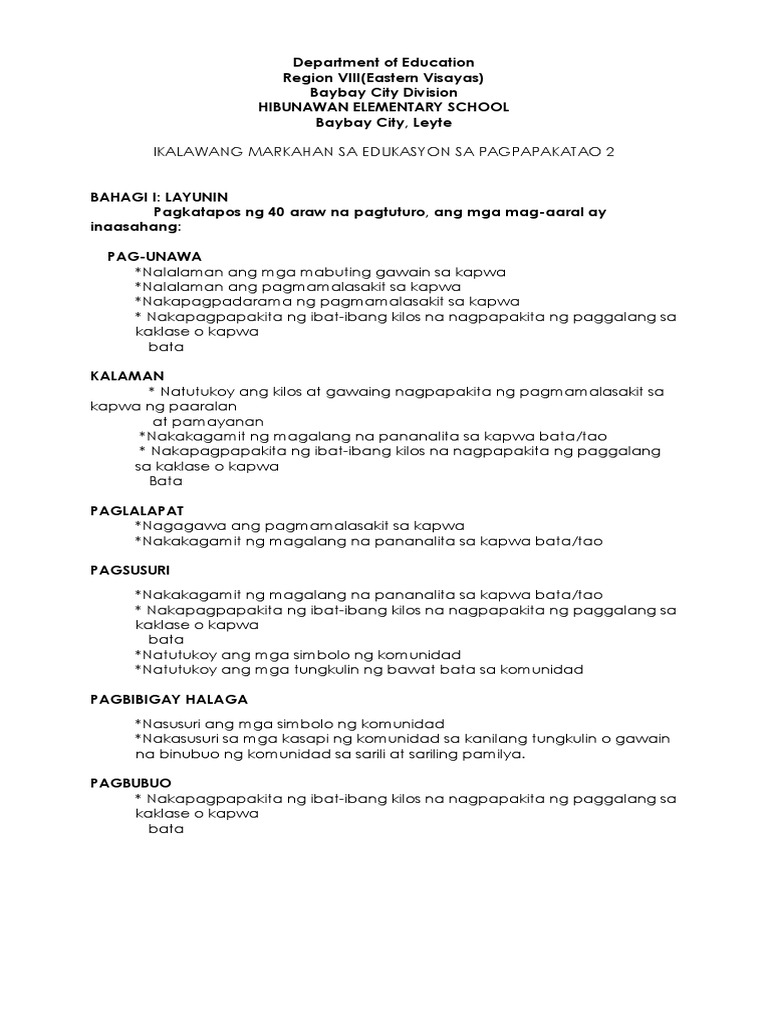 Department of Education
Region VIII(Eastern Visayas)
Baybay City Division
HIBUNAWAN ELEMENTARY SCHOOL
Baybay City, Leyte

IKALAWANG MARKAHAN SA EDUKASYON SA PAGPAPAKATAO 2

BAHAGI I: LAYUNIN

Pagkatapos ng 40 araw na pagtuturo, ang mga mag-aaral ay inaasahang:

PAG-UNAWA
*Nalalaman ang mga mabuting gawain sa kapwa
*Nalalaman ang pagmamalasakit sa kapwa
*Nakapagpadarama ng pagmamalasakit sa kapwa
* Nakapagpapakita ng ibat-ibang kilos na nagpapakita ng paggalang sa kaklase o kapwa bata

KALAMAN
* Natutukoy ang kilos at gawaing nagpapakita ng pagmamalasakit sa kapwa ng paaralan at pamayanan
*Nakakagamit ng magalang na pananalita sa kapwa bata/tao
* Nakapagpapakita ng ibat-ibang kilos na nagpapakita ng paggalang sa kaklase o kapwa Bata

PAGLALAPAT
*Nagagawa ang pagmamalasakit sa kapwa
*Nakakagamit ng magalang na pananalita sa kapwa bata/tao

PAGSUSURI

*Nakakagamit ng magalang na pananalita sa kapwa bata/tao
* Nakapagpapakita ng ibat-ibang kilos na nagpapakita ng paggalang sa kaklase o kapwa bata
*Natutukoy ang mga simbolo ng komunidad
*Natutukoy ang mga tungkulin ng bawat bata sa komunidad

PAGBIBIGAY HALAGA

*Nasusuri ang mga simbolo ng komunidad
*Nakasusuri sa mga kasapi ng komunidad sa kanilang tungkulin o gawain na binubuo ng komunidad sa sarili at sariling pamilya.

PAGBUBUO
* Nakapagpapakita ng ibat-ibang kilos na nagpapakita ng paggalang sa kaklase o kapwa bata